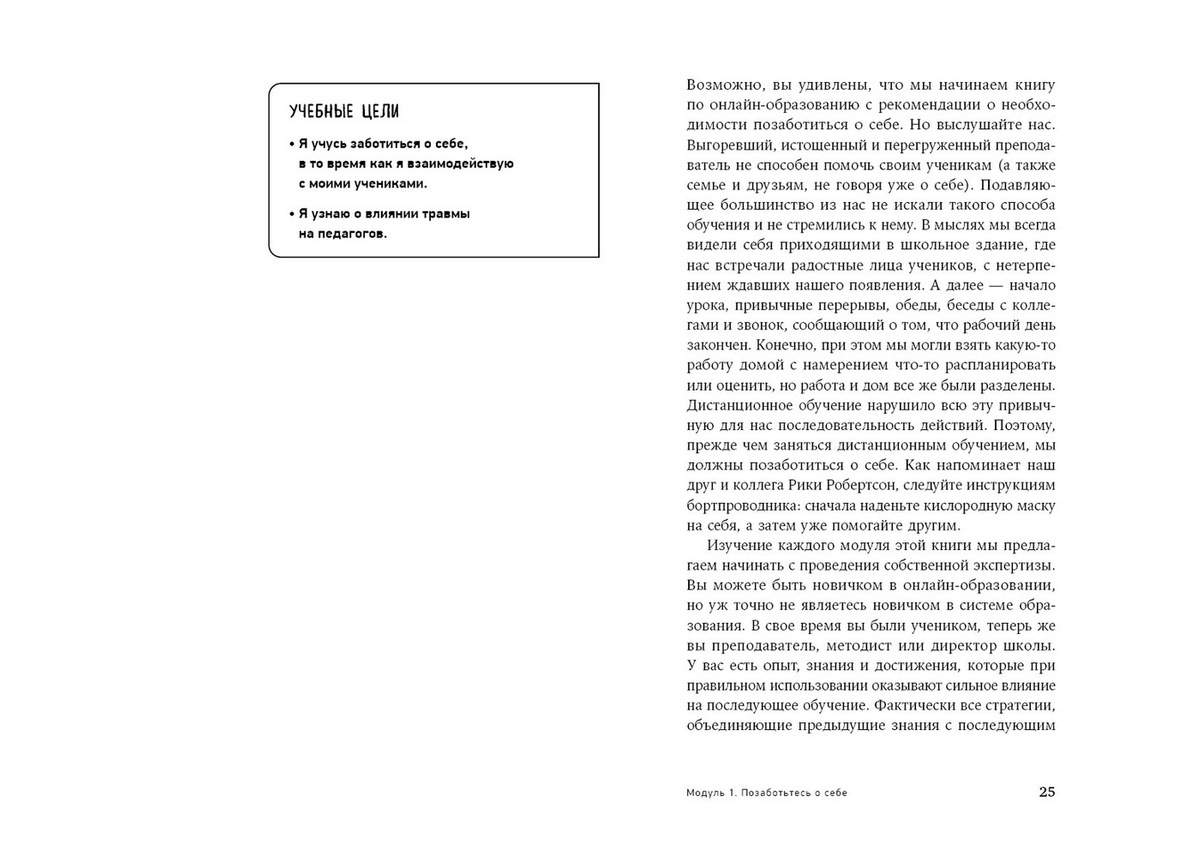 УЧЕБНЫЕ ЦЕЛИ

• Я учусь заботиться о себе, в то время как я взаимодействую с моими учениками.

• Я узнаю о влиянии травмы на педагогов.

Возможно, вы удивлены, что мы начинаем книгу по онлайн-образованию с рекомендации о необходимости позаботиться о себе. Но выслушайте нас. Выгоревший, истощенный и перегруженный преподаватель не способен помочь своим ученикам (а также семье и друзьям, не говоря уже о себе). Подавляющее большинство из нас не искали такого способа обучения и не стремились к нему. В мыслях мы всегда видели себя приходящими в школьное здание, где нас встречали радостные лица учеников, с нетерпением ждавших нашего появления. А далее — начало урока, привычные перерывы, обеды, беседы с коллегами и звонок, сообщающий о том, что рабочий день закончен. Конечно, при этом мы могли взять какую-то работу домой с намерением что-то распланировать или оценить, но работа и дом все же были разделены. Дистанционное обучение нарушило всю эту привычную для нас последовательность действий. Поэтому, прежде чем заняться дистанционным обучением, мы должны позаботиться о себе. Как напоминает наш друг и коллега Рики Робертсон, следуйте инструкциям бортпроводника: сначала наденьте кислородную маску на себя, а затем уже помогайте другим.

Изучение каждого модуля этой книги мы предлагаем начинать с проведения собственной экспертизы. Вы можете быть новичком в онлайн-образовании, но уж точно не являетесь новичком в системе образования. В свое время вы были учеником, теперь же вы преподаватель, методист или директор школы. У вас есть опыт, знания и достижения, которые при правильном использовании оказывают сильное влияние на последующее обучение. Фактически все стратегии, объединяющие предыдущие знания с последующим

Модуль 1. Позаботьтесь о себе 25